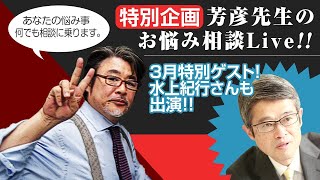 あなたの悩み事
何でも相談に乗ります。

特別企画 芳彦先生の
お悩み相談Live!!

3月特別ゲスト!
水上紀行さんも
出演!!